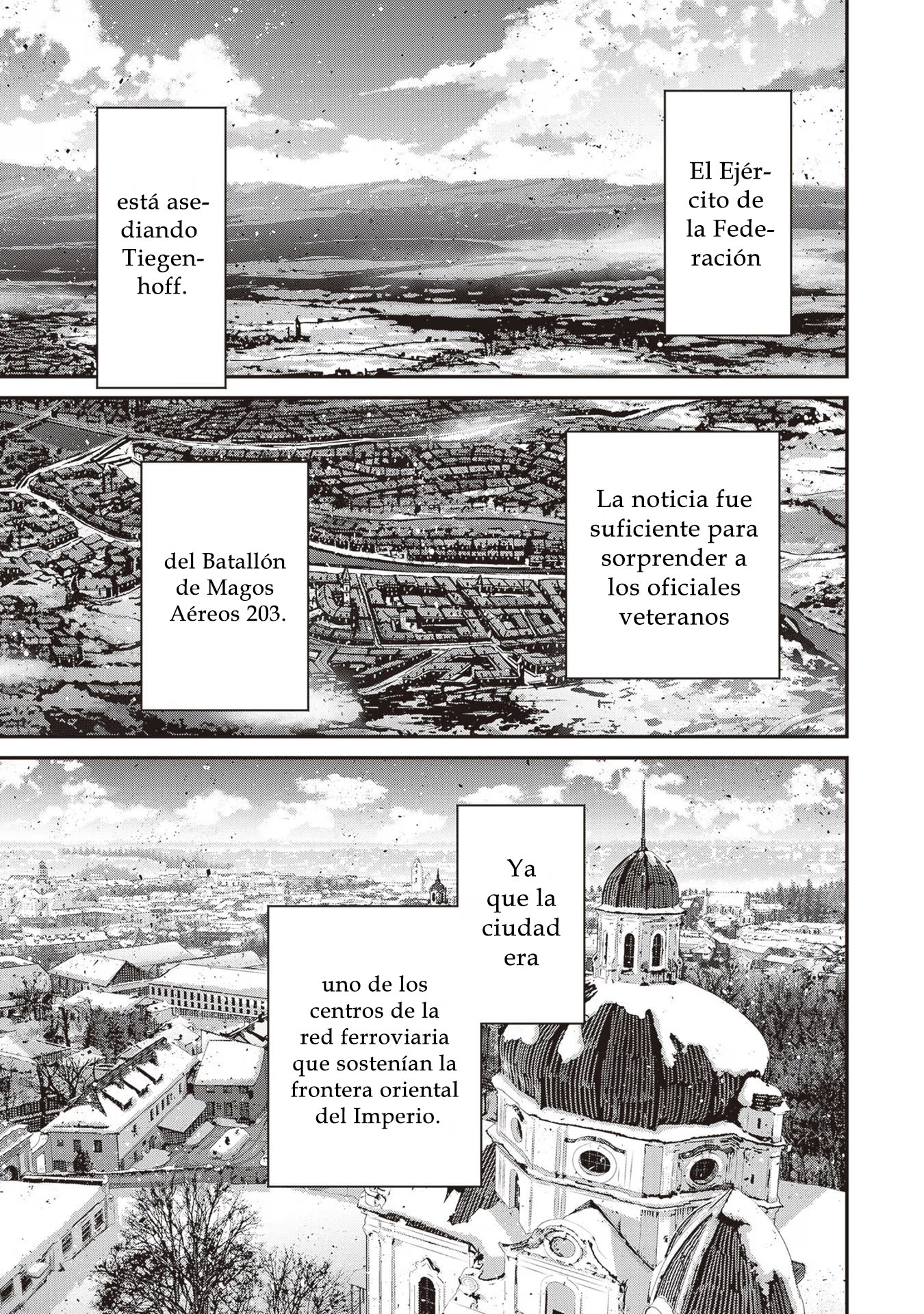 El Ejército de la Federación

está asediando Tiegenhoff.

La noticia fue suficiente para sorprender a los oficiales veteranos

del Batallón de Magos Aéreos 203.

Ya que la ciudad era

uno de los centros de la red ferroviaria que sostenían la frontera oriental del Imperio.